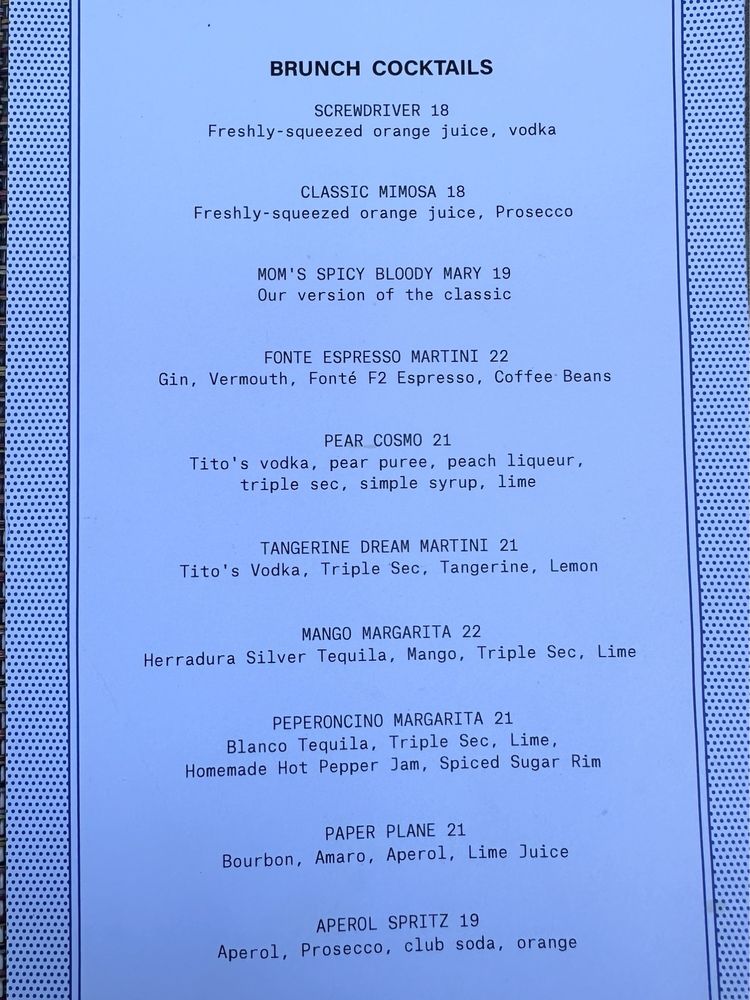 BRUNCH COCKTAILS

SCREWDRIVER 18
Freshly-squeezed orange juice, vodka

CLASSIC MIMOSA 18
Freshly-squeezed orange juice, Prosecco

MOM'S SPICY BLOODY MARY 19
Our version of the classic

FONTE ESPRESSO MARTINI 22
Gin, Vermouth, Fonté F2 Espresso, Coffee Beans

PEAR COSMO 21
Tito's vodka, pear puree, peach liqueur, triple sec, simple syrup, lime

TANGERINE DREAM MARTINI 21
Tito's Vodka, Triple Sec, Tangerine, Lemon

MANGO MARGARITA 22
Herradura Silver Tequila, Mango, Triple Sec, Lime

PEPERONCINO MARGARITA 21
Blanco Tequila, Triple Sec, Lime, Homemade Hot Pepper Jam, Spiced Sugar Rim

PAPER PLANE 21
Bourbon, Amaro, Aperol, Lime Juice

APEROL SPRITZ 19
Aperol, Prosecco, club soda, orange